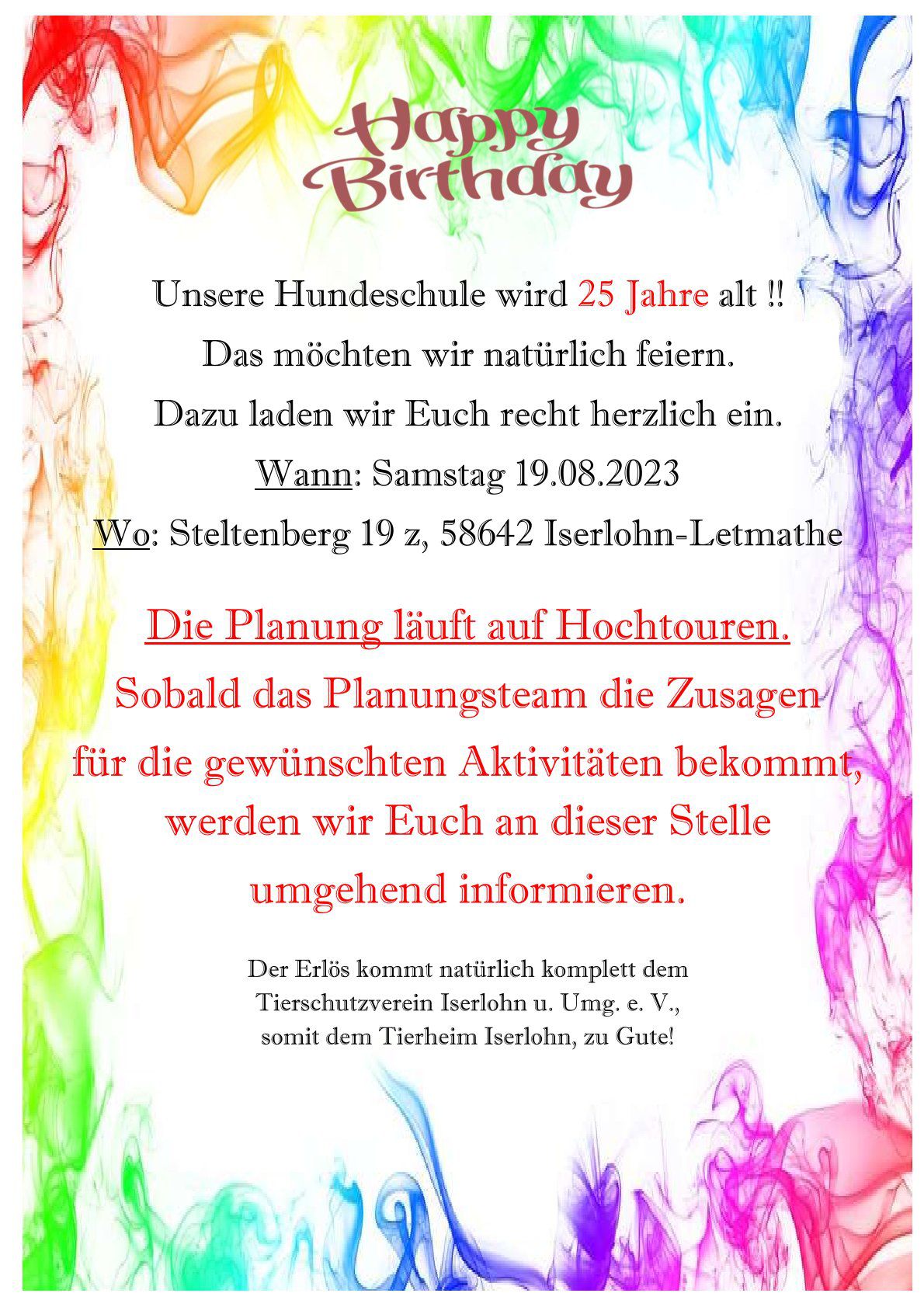 Happy Birthday

Unsere Hundeschule wird 25 Jahre alt !!
Das möchten wir natürlich feiern.
Dazu laden wir Euch recht herzlich ein.
Wann: Samstag 19.08.2023
Wo: Steltenberg 19 z, 58642 Iserlohn-Letmathe

Die Planung läuft auf Hochtouren.
Sobald das Planungsteam die Zusagen für die gewünschten Aktivitäten bekommt, werden wir Euch an dieser Stelle umgehend informieren.

Der Erlös kommt natürlich komplett dem Tierschutzverein Iserlohn u. Umg. e. V., somit dem Tierheim Iserlohn, zu Gute!